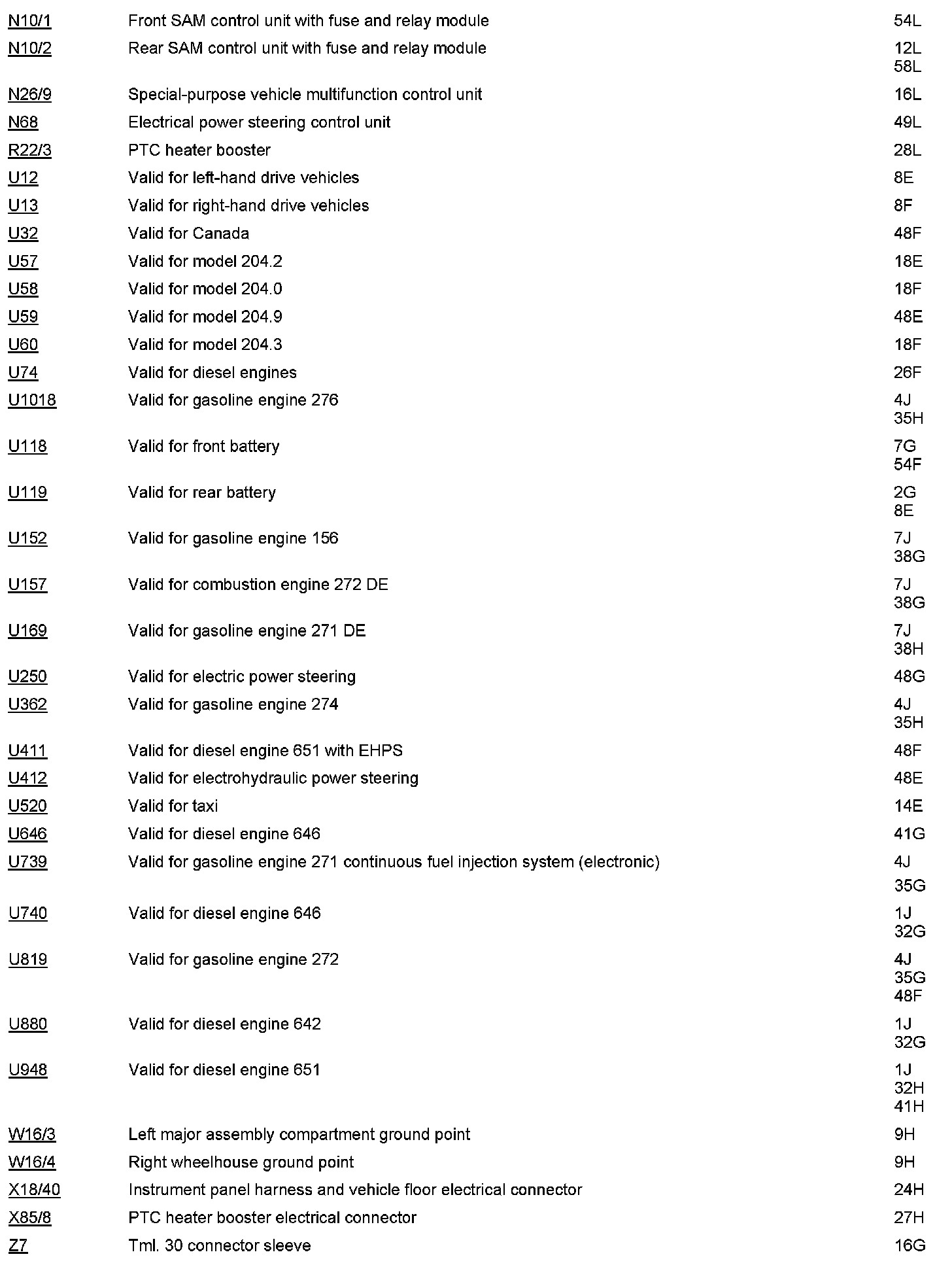 | | | |
|---|---|---|
| N10/1 | Front SAM control unit with fuse and relay module | 54L |
| N10/2 | Rear SAM control unit with fuse and relay module | 12L 58L |
| N26/9 | Special-purpose vehicle multifunction control unit | 16L |
| N68 | Electrical power steering control unit | 49L |
| R22/3 | PTC heater booster | 28L |
| U12 | Valid for left-hand drive vehicles | 8E |
| U13 | Valid for right-hand drive vehicles | 8F |
| U32 | Valid for Canada | 48F |
| U57 | Valid for model 204.2 | 18E |
| U58 | Valid for model 204.0 | 18F |
| U59 | Valid for model 204.9 | 48E |
| U60 | Valid for model 204.3 | 18F |
| U74 | Valid for diesel engines | 26F |
| U1018 | Valid for gasoline engine 276 | 4J 35H |
| U118 | Valid for front battery | 7G 54F |
| U119 | Valid for rear battery | 2G 8E |
| U152 | Valid for gasoline engine 156 | 7J 38G |
| U157 | Valid for combustion engine 272 DE | 7J 38G |
| U169 | Valid for gasoline engine 271 DE | 7J 38H |
| U250 | Valid for electric power steering | 48G |
| U362 | Valid for gasoline engine 274 | 4J 35H |
| U411 | Valid for diesel engine 651 with EHPS | 48F |
| U412 | Valid for electrohydraulic power steering | 48E |
| U520 | Valid for taxi | 14E |
| U646 | Valid for diesel engine 646 | 41G |
| U739 | Valid for gasoline engine 271 continuous fuel injection system (electronic) | 4J 35G |
| U740 | Valid for diesel engine 646 | 1J 32G |
| U819 | Valid for gasoline engine 272 | 4J 35G 48F |
| U880 | Valid for diesel engine 642 | 1J 32G |
| U948 | Valid for diesel engine 651 | 1J 32H 41H |
| W16/3 | Left major assembly compartment ground point | 9H |
| W16/4 | Right wheelhouse ground point | 9H |
| X18/40 | Instrument panel harness and vehicle floor electrical connector | 24H |
| X85/8 | PTC heater booster electrical connector | 27H |
| Z7 | Tml. 30 connector sleeve | 16G |